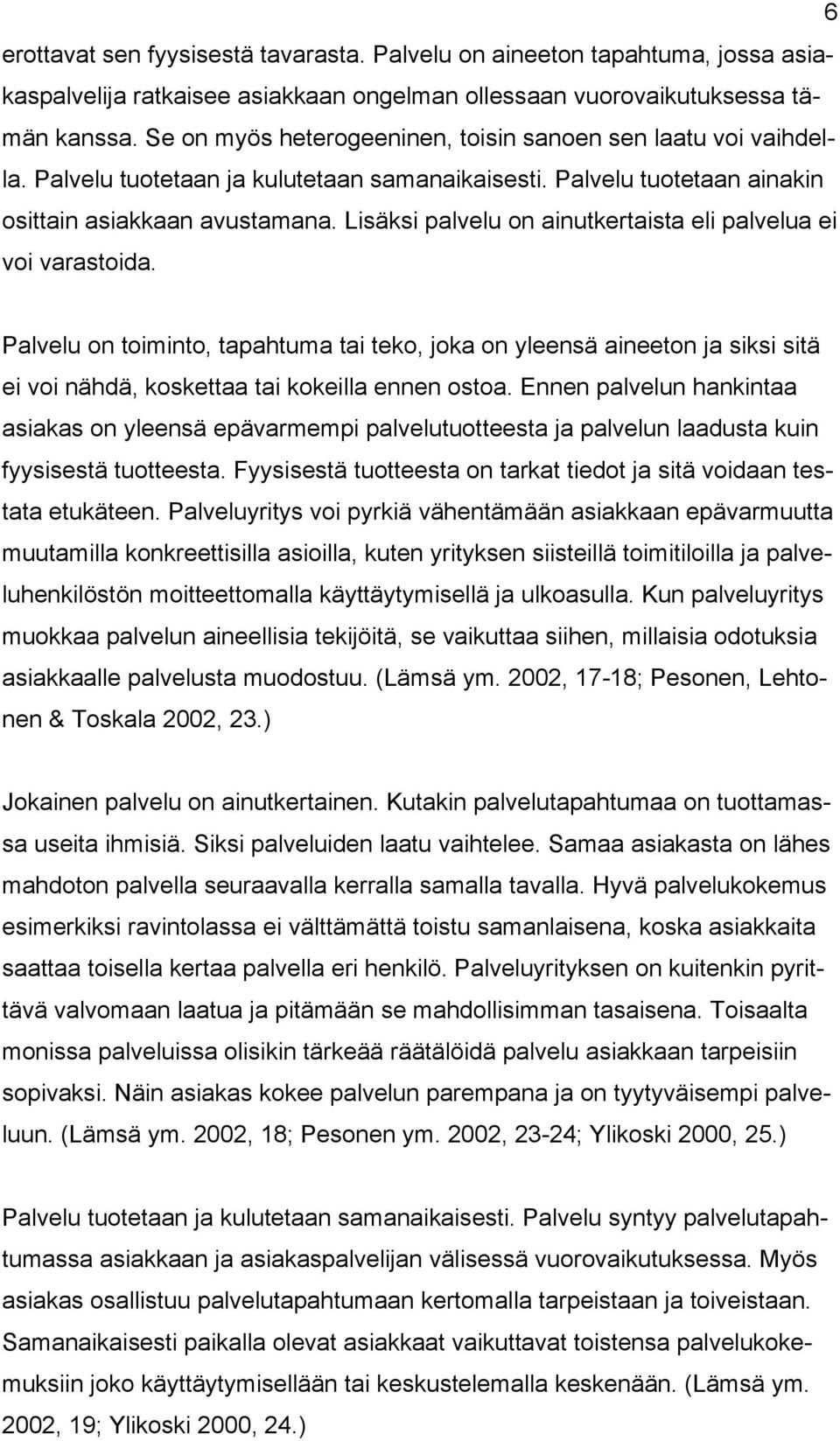 6

erottavat sen fyysisestä tavarasta. Palvelu on aineeton tapahtuma, jossa asiakaspalvelija ratkaisee asiakkaan ongelman ollessaan vuorovaikutuksessa tämän kanssa. Se on myös heterogeeninen, toisin sanoen sen laatu voi vaihdella. Palvelu tuotetaan ja kulutetaan samanaikaisesti. Palvelu tuotetaan ainakin osittain asiakkaan avustamana. Lisäksi palvelu on ainutkertaista eli palvelua ei voi varastoida.

Palvelu on toiminto, tapahtuma tai teko, joka on yleensä aineeton ja siksi sitä ei voi nähdä, koskettaa tai kokeilla ennen ostoa. Ennen palvelun hankintaa asiakas on yleensä epävarmempi palvelutuotteesta ja palvelun laadusta kuin fyysisestä tuotteesta. Fyysisestä tuotteesta on tarkat tiedot ja sitä voidaan testata etukäteen. Palveluyritys voi pyrkiä vähentämään asiakkaan epävarmuutta muutamilla konkreettisilla asioilla, kuten yrityksen siisteillä toimitiloilla ja palveluhenkilöstön moitteettomalla käyttäytymisellä ja ulkoasulla. Kun palveluyritys muokkaa palvelun aineellisia tekijöitä, se vaikuttaa siihen, millaisia odotuksia asiakkaalle palvelusta muodostuu. (Lämsä ym. 2002, 17-18; Pesonen, Lehtonen & Toskala 2002, 23.)

Jokainen palvelu on ainutkertainen. Kutakin palvelutapahtumaa on tuottamassa useita ihmisiä. Siksi palveluiden laatu vaihtelee. Samaa asiakasta on lähes mahdoton palvella seuraavalla kerralla samalla tavalla. Hyvä palvelukokemus esimerkiksi ravintolassa ei välttämättä toistu samanlaisena, koska asiakkaita saattaa toisella kertaa palvella eri henkilö. Palveluyrityksen on kuitenkin pyrittävä valvomaan laatua ja pitämään se mahdollisimman tasaisena. Toisaalta monissa palveluissa olisikin tärkeää räätälöidä palvelu asiakkaan tarpeisiin sopivaksi. Näin asiakas kokee palvelun parempana ja on tyytyväisempi palveluun. (Lämsä ym. 2002, 18; Pesonen ym. 2002, 23-24; Ylikoski 2000, 25.)

Palvelu tuotetaan ja kulutetaan samanaikaisesti. Palvelu syntyy palvelutapahtumassa asiakkaan ja asiakaspalvelijan välisessä vuorovaikutuksessa. Myös asiakas osallistuu palvelutapahtumaan kertomalla tarpeistaan ja toiveistaan. Samanaikaisesti paikalla olevat asiakkaat vaikuttavat toistensa palvelukokemuksiin joko käyttäytymisellään tai keskustelemalla keskenään. (Lämsä ym. 2002, 19; Ylikoski 2000, 24.)